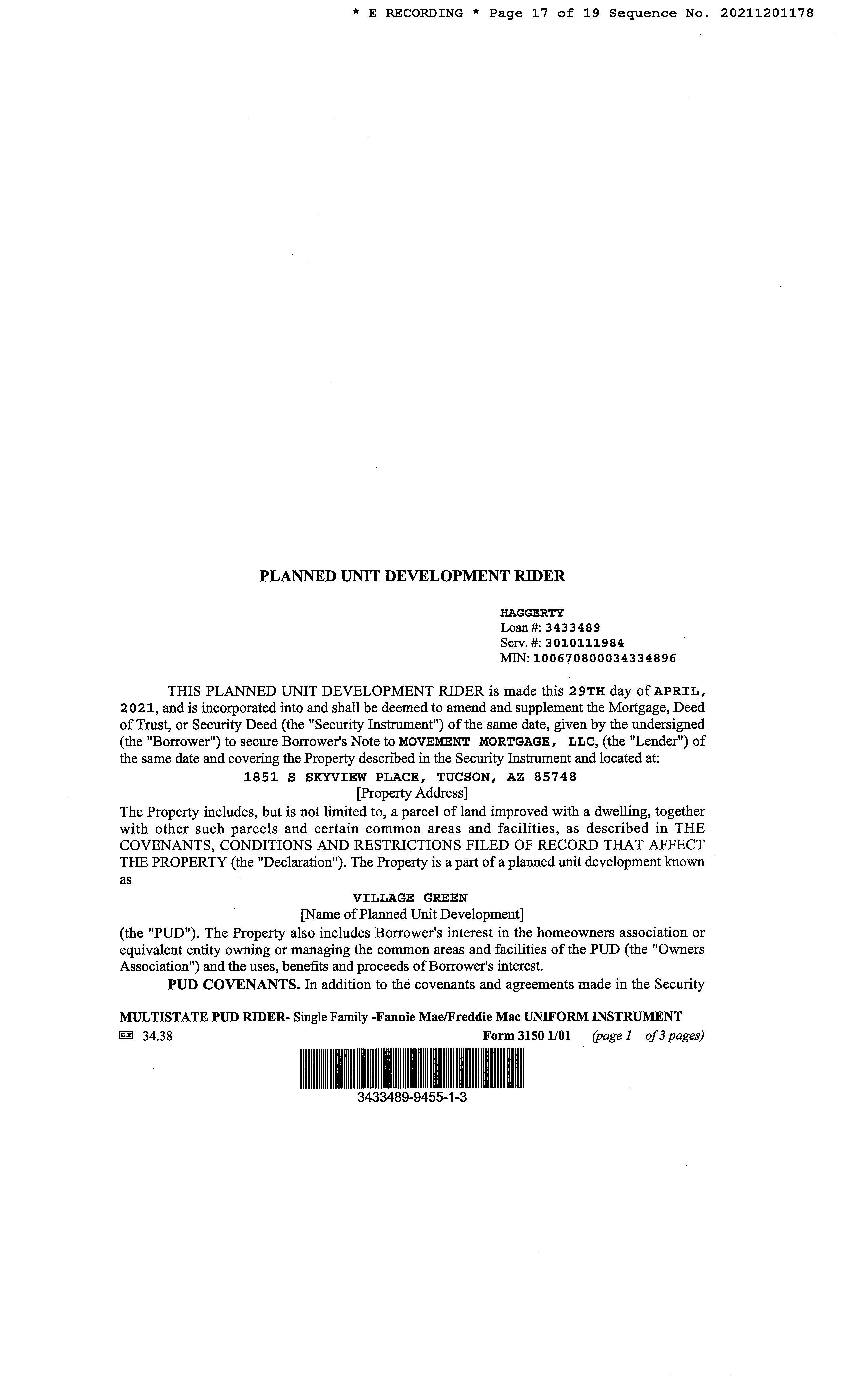 * E RECORDING * Page 17 of 19 Sequence No. 20211201178

PLANNED UNIT DEVELOPMENT RIDER

HAGGERTY
Loan #: 3433489
Serv. #: 3010111984
MIN: 100670800034334896

THIS PLANNED UNIT DEVELOPMENT RIDER is made this 29TH day of APRIL, 2021, and is incorporated into and shall be deemed to amend and supplement the Mortgage, Deed of Trust, or Security Deed (the "Security Instrument") of the same date, given by the undersigned (the "Borrower") to secure Borrower's Note to MOVEMENT MORTGAGE, LLC, (the "Lender") of the same date and covering the Property described in the Security Instrument and located at:

1851 S SKYVIEW PLACE, TUCSON, AZ 85748
[Property Address]

The Property includes, but is not limited to, a parcel of land improved with a dwelling, together with other such parcels and certain common areas and facilities, as described in THE COVENANTS, CONDITIONS AND RESTRICTIONS FILED OF RECORD THAT AFFECT THE PROPERTY (the "Declaration"). The Property is a part of a planned unit development known as

VILLAGE GREEN
[Name of Planned Unit Development]

(the "PUD"). The Property also includes Borrower's interest in the homeowners association or equivalent entity owning or managing the common areas and facilities of the PUD (the "Owners Association") and the uses, benefits and proceeds of Borrower's interest.

PUD COVENANTS. In addition to the covenants and agreements made in the Security

MULTISTATE PUD RIDER- Single Family -Fannie Mae/Freddie Mac UNIFORM INSTRUMENT
EX 34.38 Form 3150 1/01 (page 1 of 3 pages)

3433489-9455-1-3